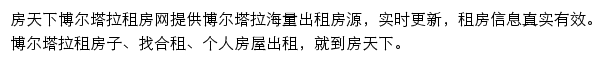 房天下博尔塔拉租房网提供博尔塔拉海量出租房源，实时更新，租房信息真实有效。博尔塔拉租房子、找合租、个人房屋出租，就到房天下。